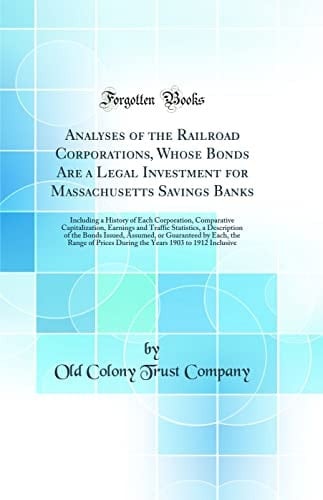 Forgotten Books

Analyses of the Railroad Corporations, Whose Bonds Are a Legal Investment for Massachusetts Savings Banks

Including a History of Each Corporation, Comparative Capitalization, Earnings and Traffic Statistics, a Description of the Bonds Issued, Assumed, or Guaranteed by Each, the Range of Prices During the Years 1903 to 1912 Inclusive

by

Old Colony Trust Company